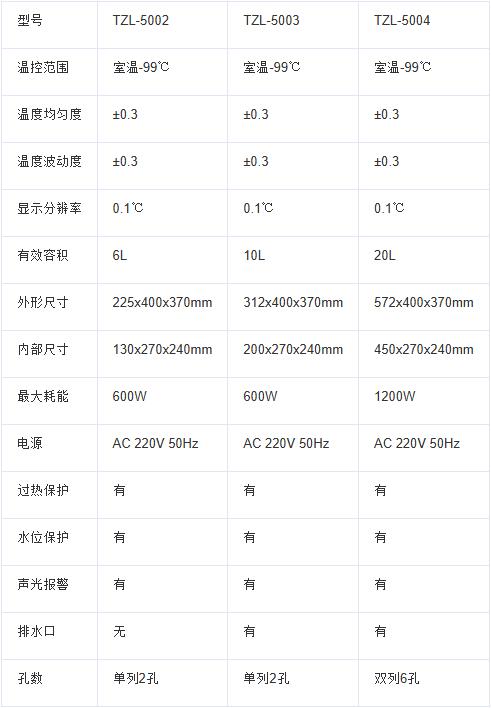 | 型号 | TZL-5002 | TZL-5003 | TZL-5004 |
|---|---|---|---|
| 温控范围 | 室温-99℃ | 室温-99℃ | 室温-99℃ |
| 温度均匀度 | ±0.3 | ±0.3 | ±0.3 |
| 温度波动度 | ±0.3 | ±0.3 | ±0.3 |
| 显示分辨率 | 0.1℃ | 0.1℃ | 0.1℃ |
| 有效容积 | 6L | 10L | 20L |
| 外形尺寸 | 225x400x370mm | 312x400x370mm | 572x400x370mm |
| 内部尺寸 | 130x270x240mm | 200x270x240mm | 450x270x240mm |
| 最大耗能 | 600W | 600W | 1200W |
| 电源 | AC 220V 50Hz | AC 220V 50Hz | AC 220V 50Hz |
| 过热保护 | 有 | 有 | 有 |
| 水位保护 | 有 | 有 | 有 |
| 声光报警 | 有 | 有 | 有 |
| 排水口 | 无 | 有 | 有 |
| 孔数 | 单列2孔 | 单列2孔 | 双列6孔 |